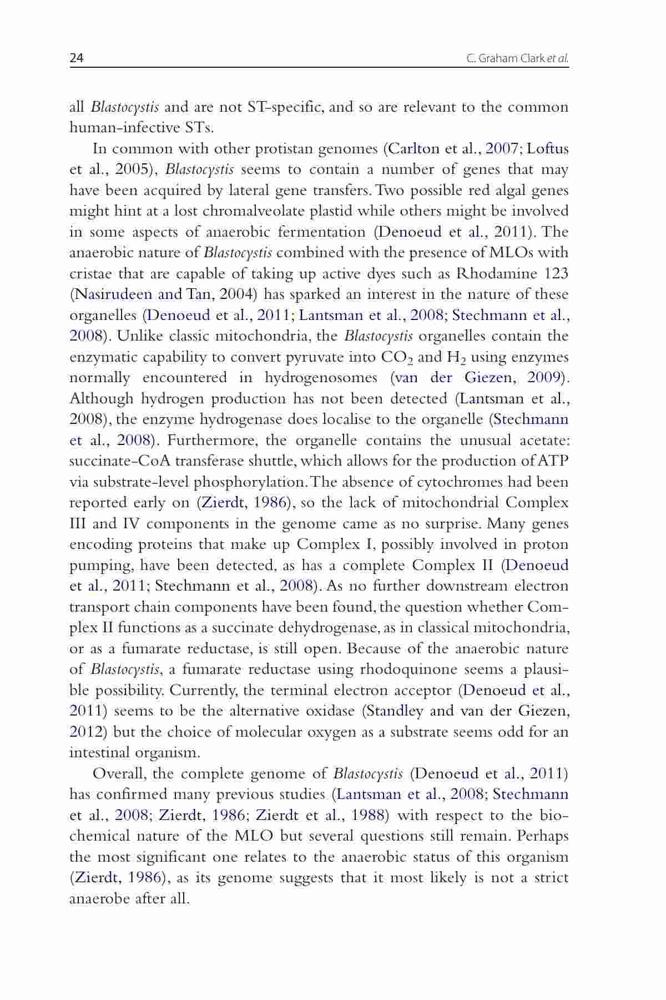 24 C. Graham Clark et al.

all Blastocystis and are not ST-specific, and so are relevant to the common human-infective STs.

In common with other protistan genomes (Carlton et al., 2007; Loftus et al., 2005), Blastocystis seems to contain a number of genes that may have been acquired by lateral gene transfers. Two possible red algal genes might hint at a lost chromalveolate plastid while others might be involved in some aspects of anaerobic fermentation (Denoeud et al., 2011). The anaerobic nature of Blastocystis combined with the presence of MLOs with cristae that are capable of taking up active dyes such as Rhodamine 123 (Nasirudeen and Tan, 2004) has sparked an interest in the nature of these organelles (Denoeud et al., 2011; Lantsman et al., 2008; Stechmann et al., 2008). Unlike classic mitochondria, the Blastocystis organelles contain the enzymatic capability to convert pyruvate into $CO_2$ and $H_2$ using enzymes normally encountered in hydrogenosomes (van der Giezen, 2009). Although hydrogen production has not been detected (Lantsman et al., 2008), the enzyme hydrogenase does localise to the organelle (Stechmann et al., 2008). Furthermore, the organelle contains the unusual acetate: succinate-CoA transferase shuttle, which allows for the production of ATP via substrate-level phosphorylation. The absence of cytochromes had been reported early on (Zierdt, 1986), so the lack of mitochondrial Complex III and IV components in the genome came as no surprise. Many genes encoding proteins that make up Complex I, possibly involved in proton pumping, have been detected, as has a complete Complex II (Denoeud et al., 2011; Stechmann et al., 2008). As no further downstream electron transport chain components have been found, the question whether Complex II functions as a succinate dehydrogenase, as in classical mitochondria, or as a fumarate reductase, is still open. Because of the anaerobic nature of Blastocystis, a fumarate reductase using rhodoquinone seems a plausible possibility. Currently, the terminal electron acceptor (Denoeud et al., 2011) seems to be the alternative oxidase (Standley and van der Giezen, 2012) but the choice of molecular oxygen as a substrate seems odd for an intestinal organism.

Overall, the complete genome of Blastocystis (Denoeud et al., 2011) has confirmed many previous studies (Lantsman et al., 2008; Stechmann et al., 2008; Zierdt, 1986; Zierdt et al., 1988) with respect to the biochemical nature of the MLO but several questions still remain. Perhaps the most significant one relates to the anaerobic status of this organism (Zierdt, 1986), as its genome suggests that it most likely is not a strict anaerobe after all.